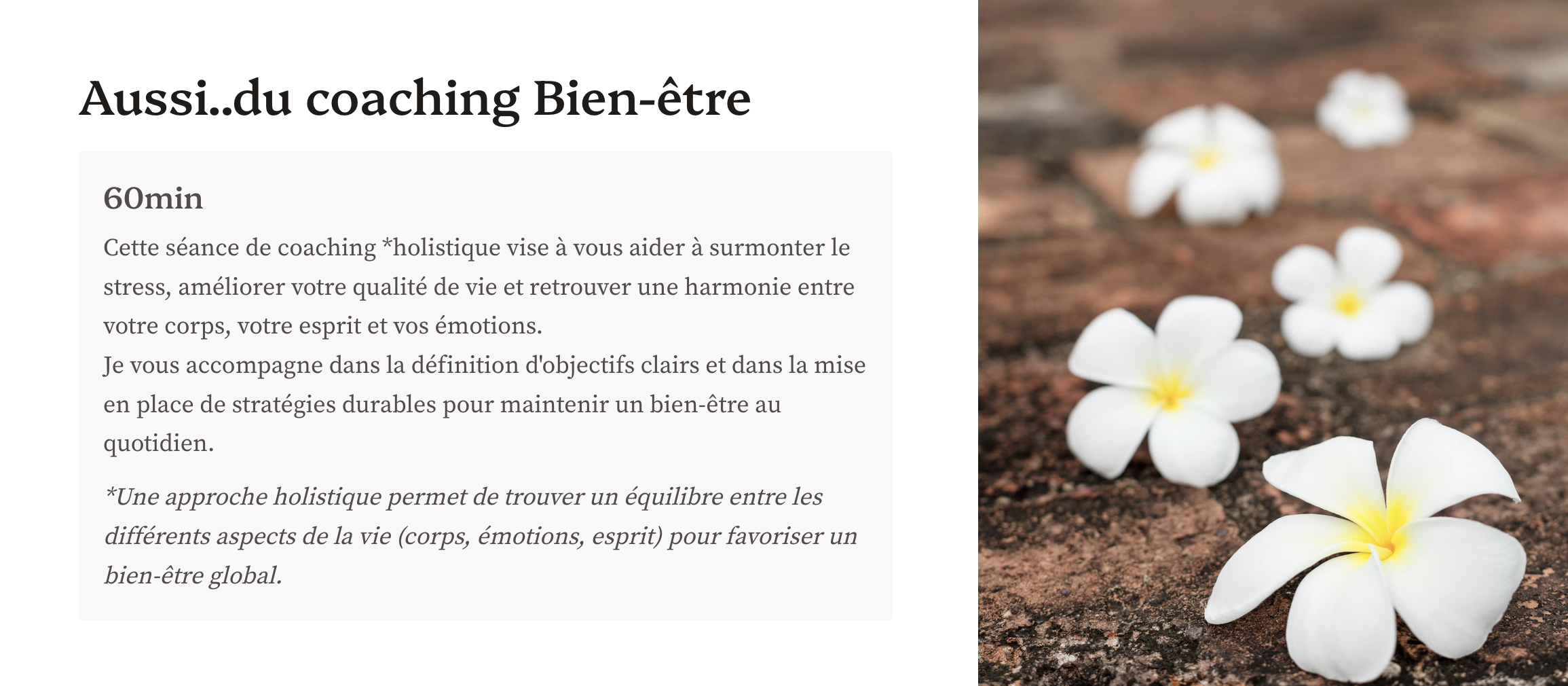 Aussi..du coaching Bien-être

60min

Cette séance de coaching *holistique vise à vous aider à surmonter le stress, améliorer votre qualité de vie et retrouver une harmonie entre votre corps, votre esprit et vos émotions.
Je vous accompagne dans la définition d'objectifs clairs et dans la mise en place de stratégies durables pour maintenir un bien-être au quotidien.

*Une approche holistique permet de trouver un équilibre entre les différents aspects de la vie (corps, émotions, esprit) pour favoriser un bien-être global.